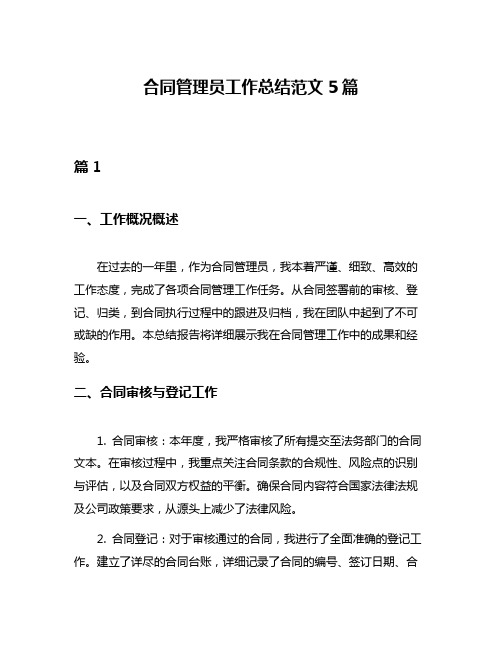 合同管理员工作总结范文 5 篇

篇 1

一、工作概况概述

在过去的一年里，作为合同管理员，我本着严谨、细致、高效的工作态度，完成了各项合同管理工作任务。从合同签署前的审核、登记、归类，到合同执行过程中的跟进及归档，我在团队中起到了不可或缺的作用。本总结报告将详细展示我在合同管理工作中的成果和经验。

二、合同审核与登记工作

1. 合同审核：本年度，我严格审核了所有提交至法务部门的合同文本。在审核过程中，我重点关注合同条款的合规性、风险点的识别与评估，以及合同双方权益的平衡。确保合同内容符合国家法律法规及公司政策要求，从源头上减少了法律风险。

2. 合同登记：对于审核通过的合同，我进行了全面准确的登记工作。建立了详尽的合同台账，详细记录了合同的编号、签订日期、合